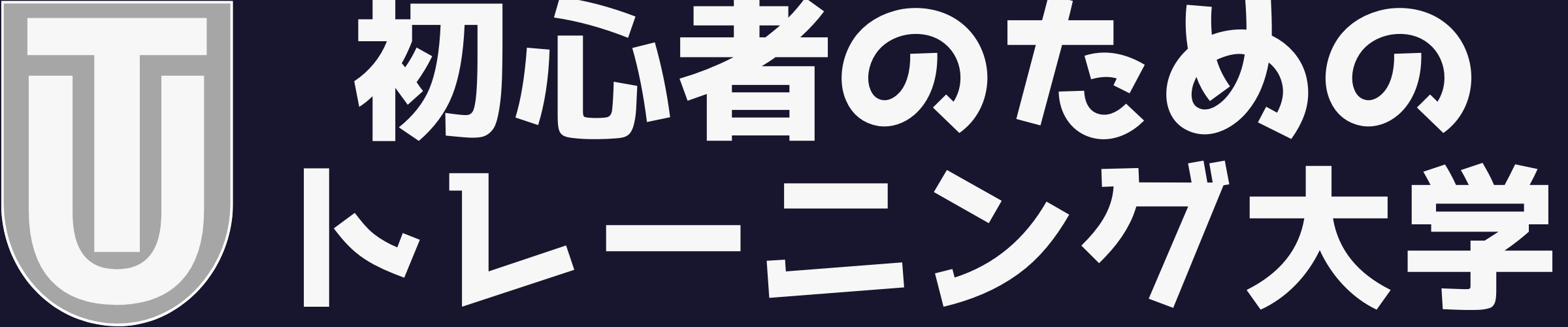 TU
初心者のための
トレーニング大学